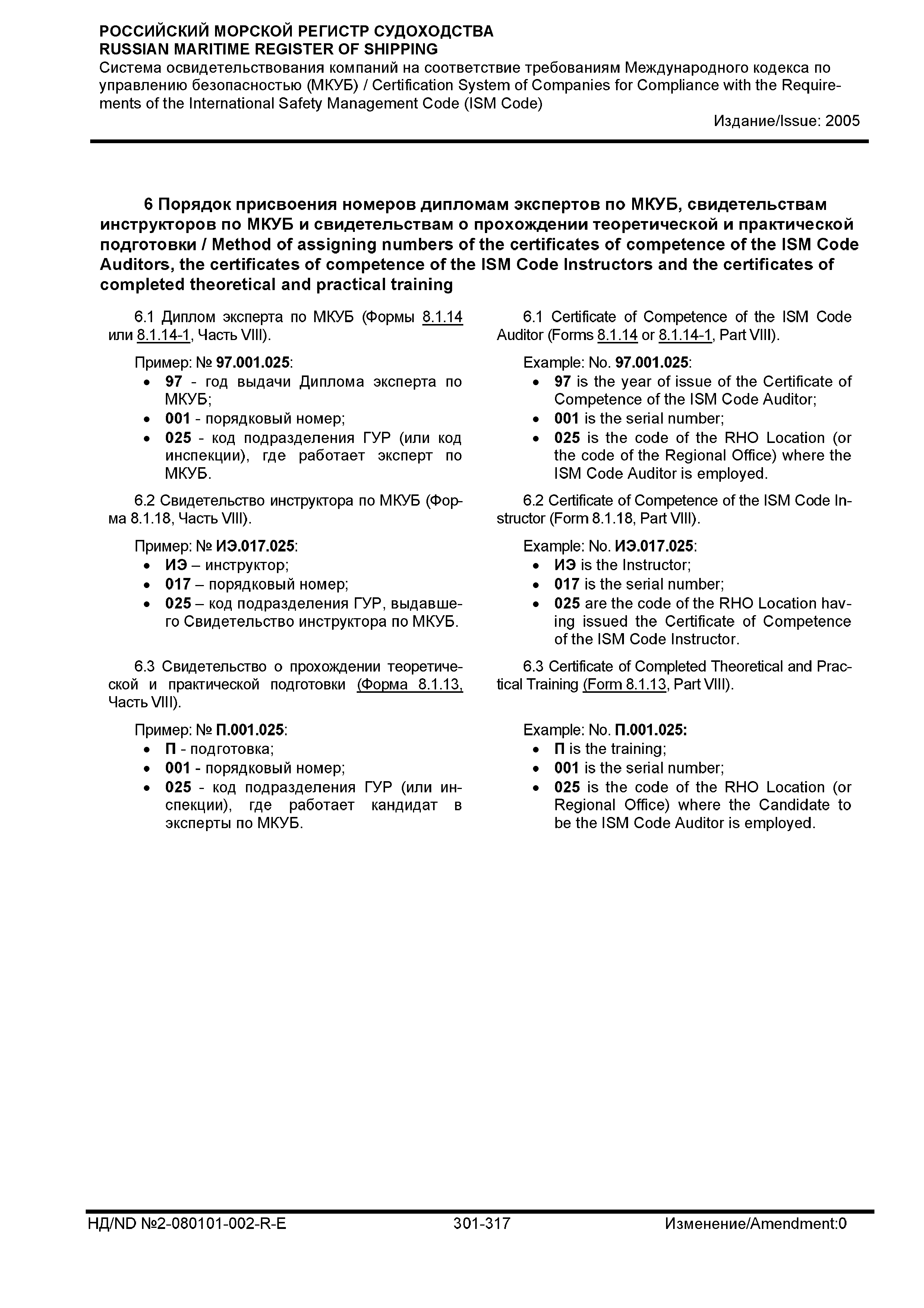 РОССИЙСКИЙ МОРСКОЙ РЕГИСТР СУДОХОДСТВА
RUSSIAN MARITIME REGISTER OF SHIPPING
Система освидетельствования компаний на соответствие требованиям Международного кодекса по управлению безопасностью (МКУБ) / Certification System of Companies for Compliance with the Requirements of the International Safety Management Code (ISM Code)
Издание/Issue: 2005

6 Порядок присвоения номеров дипломам экспертов по МКУБ, свидетельствам инструкторов по МКУБ и свидетельствам о прохождении теоретической и практической подготовки / Method of assigning numbers of the certificates of competence of the ISM Code Auditors, the certificates of competence of the ISM Code Instructors and the certificates of completed theoretical and practical training

6.1 Диплом эксперта по МКУБ (Формы 8.1.14 или 8.1.14-1, Часть VIII).

Пример: № 97.001.025:
• 97 - год выдачи Диплома эксперта по МКУБ;
• 001 - порядковый номер;
• 025 - код подразделения ГУР (или код инспекции), где работает эксперт по МКУБ.

6.2 Свидетельство инструктора по МКУБ (Форма 8.1.18, Часть VIII).

Пример: № ИЭ.017.025:
• ИЭ – инструктор;
• 017 – порядковый номер;
• 025 – код подразделения ГУР, выдавшего Свидетельство инструктора по МКУБ.

6.3 Свидетельство о прохождении теоретической и практической подготовки (Форма 8.1.13, Часть VIII).

Пример: № П.001.025:
• П - подготовка;
• 001 - порядковый номер;
• 025 - код подразделения ГУР (или инспекции), где работает кандидат в эксперты по МКУБ.

6.1 Certificate of Competence of the ISM Code Auditor (Forms 8.1.14 or 8.1.14-1, Part VIII).

Example: No. 97.001.025:
• 97 is the year of issue of the Certificate of Competence of the ISM Code Auditor;
• 001 is the serial number;
• 025 is the code of the RHO Location (or the code of the Regional Office) where the ISM Code Auditor is employed.

6.2 Certificate of Competence of the ISM Code Instructor (Form 8.1.18, Part VIII).

Example: No. ИЭ.017.025:
• ИЭ is the Instructor;
• 017 is the serial number;
• 025 are the code of the RHO Location having issued the Certificate of Competence of the ISM Code Instructor.

6.3 Certificate of Completed Theoretical and Practical Training (Form 8.1.13, Part VIII).

Example: No. П.001.025:
• П is the training;
• 001 is the serial number;
• 025 is the code of the RHO Location (or Regional Office) where the Candidate to be the ISM Code Auditor is employed.

НД/ND №2-080101-002-R-E 301-317 Изменение/Amendment:0